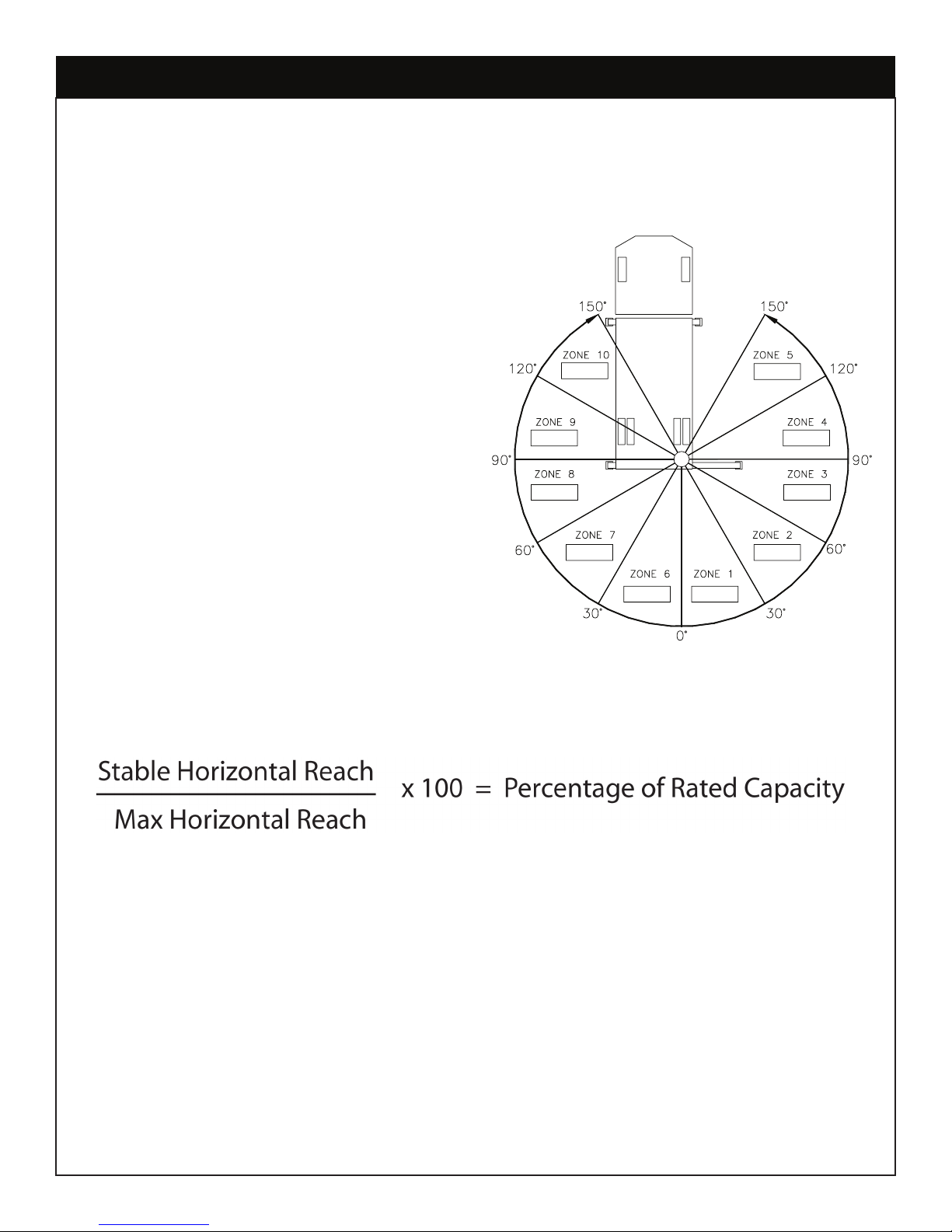 150°

150°

ZONE 10

ZONE 5

120°

120°

ZONE 9

ZONE 4

90°

90°

ZONE 8

ZONE 3

ZONE 7

ZONE 2

60°

60°

ZONE 6

ZONE 1

30°

30°

0°

$\frac{\text{Stable Horizontal Reach}}{\text{Max Horizontal Reach}}$ x 100 = Percentage of Rated Capacity